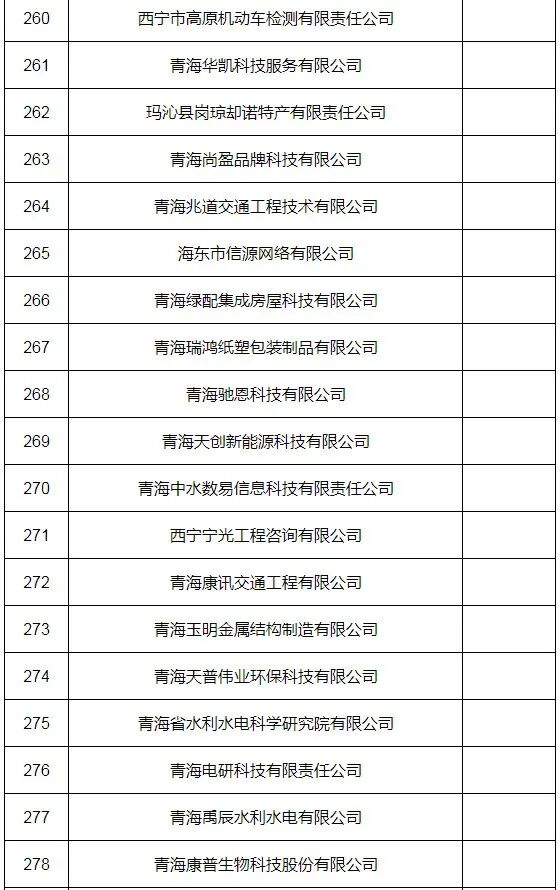 | 260 | 西宁市高原机动车检测有限责任公司 | |
|---|---|---|
| 261 | 青海华凯科技服务有限公司 | |
| 262 | 玛沁县岗琼却诺特产有限责任公司 | |
| 263 | 青海尚盈品牌科技有限公司 | |
| 264 | 青海兆道交通工程技术有限公司 | |
| 265 | 海东市信源网络有限公司 | |
| 266 | 青海绿配集成房屋科技有限公司 | |
| 267 | 青海瑞鸿纸塑包装制品有限公司 | |
| 268 | 青海驰恩科技有限公司 | |
| 269 | 青海天创新能源科技有限公司 | |
| 270 | 青海中水数易信息科技有限责任公司 | |
| 271 | 西宁宁光工程咨询有限公司 | |
| 272 | 青海康讯交通工程有限公司 | |
| 273 | 青海玉明金属结构制造有限公司 | |
| 274 | 青海天普伟业环保科技有限公司 | |
| 275 | 青海省水利水电科学研究院有限公司 | |
| 276 | 青海电研科技有限责任公司 | |
| 277 | 青海禹辰水利水电有限公司 | |
| 278 | 青海康普生物科技股份有限公司 | |